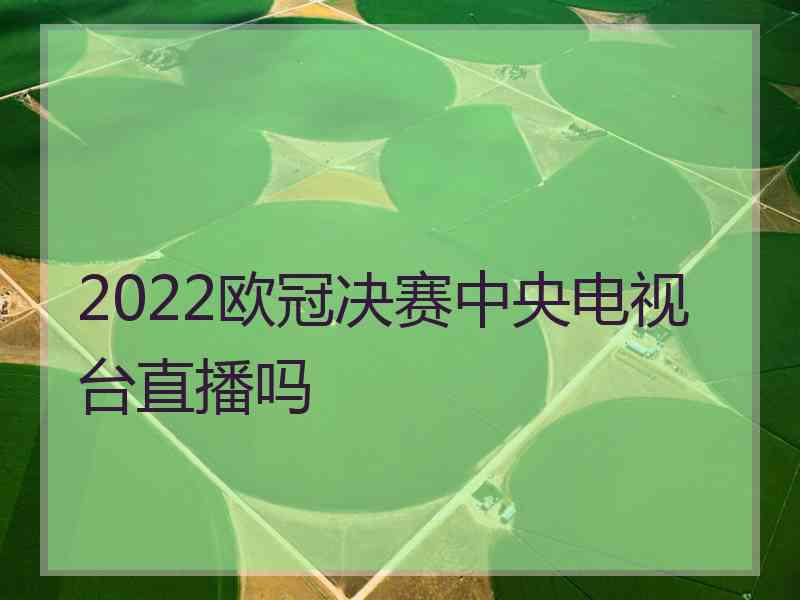 2022欧冠决赛中央电视台直播吗